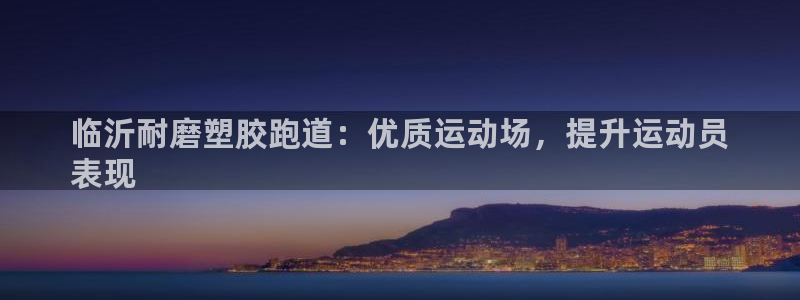 临沂耐磨塑胶跑道：优质运动场，提升运动员表现